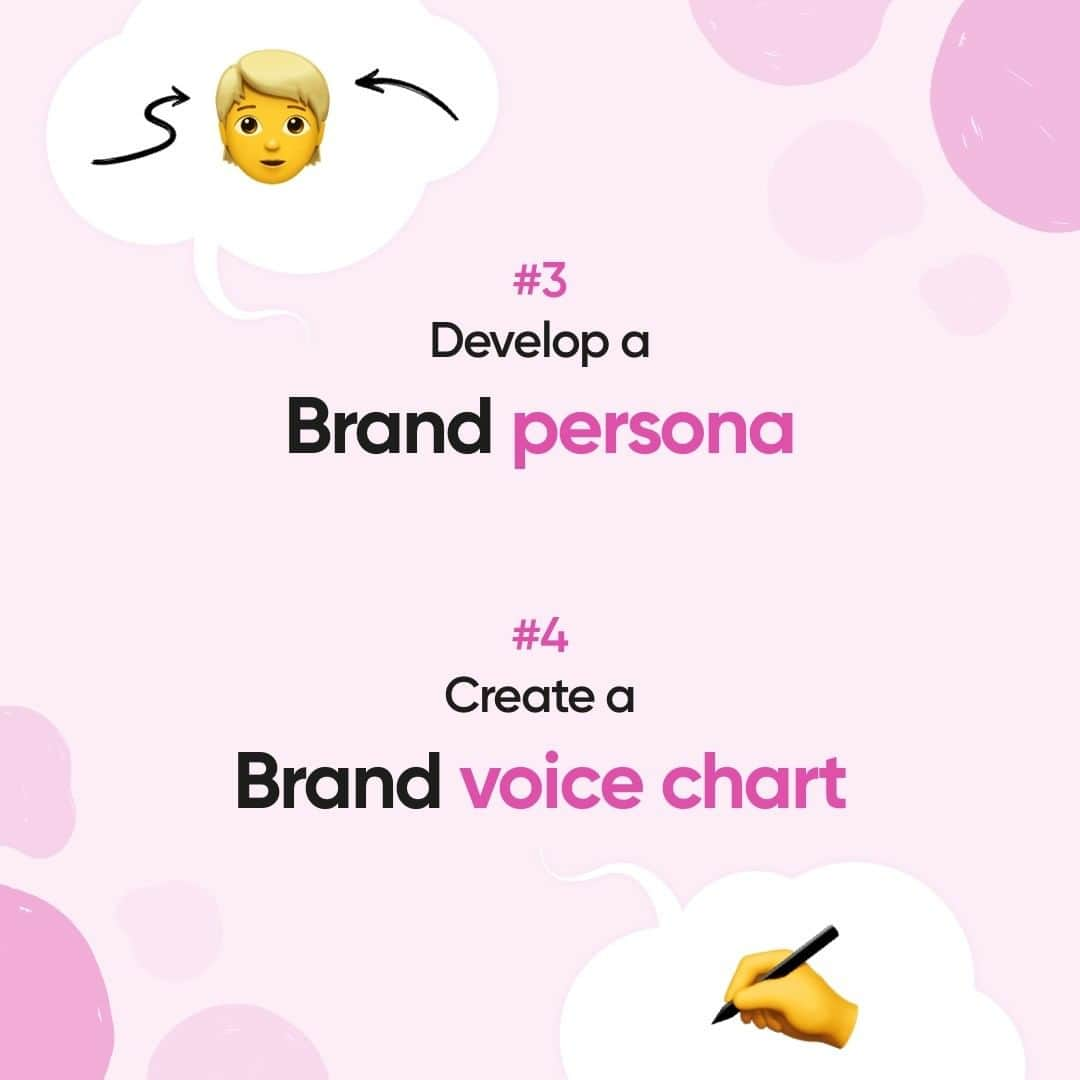 #3
Develop a
Brand persona

#4
Create a
Brand voice chart